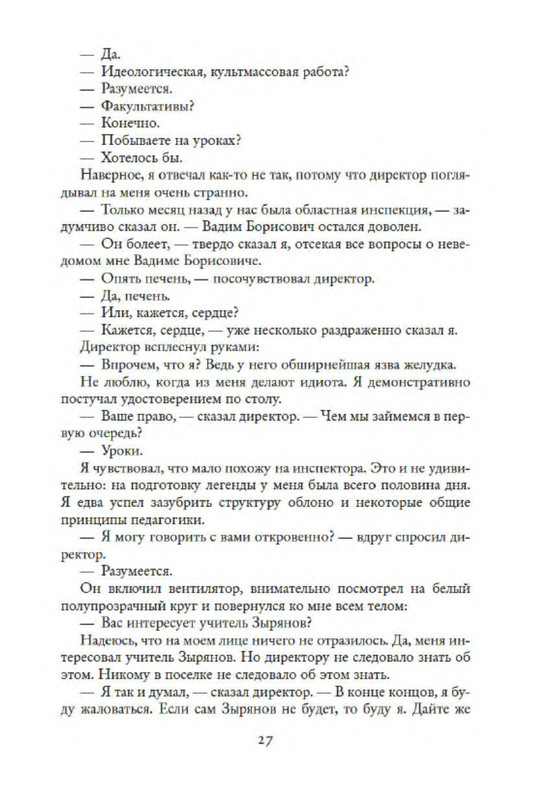 — Да.
— Идеологическая, культмассовая работа?
— Разумеется.
— Факультативы?
— Конечно.
— Побываете на уроках?
— Хотелось бы.
Наверное, я отвечал как-то не так, потому что директор поглядывал на меня очень странно.
— Только месяц назад у нас была областная инспекция, — задумчиво сказал он. — Вадим Борисович остался доволен.
— Он болеет, — твердо сказал я, отсекая все вопросы о неведомом мне Вадиме Борисовиче.
— Опять печень, — посочувствовал директор.
— Да, печень.
— Или, кажется, сердце?
— Кажется, сердце, — уже несколько раздраженно сказал я.
Директор всплеснул руками:
— Впрочем, что я? Ведь у него обширнейшая язва желудка.
Не люблю, когда из меня делают идиота. Я демонстративно постучал удостоверением по столу.
— Ваше право, — сказал директор. — Чем мы займемся в первую очередь?
— Уроки.
Я чувствовал, что мало похожу на инспектора. Это и не удивительно: на подготовку легенды у меня была всего половина дня. Я едва успел зазубрить структуру облоно и некоторые общие принципы педагогики.
— Я могу говорить с вами откровенно? — вдруг спросил директор.
— Разумеется.
Он включил вентилятор, внимательно посмотрел на белый полупрозрачный круг и повернулся ко мне всем телом:
— Вас интересует учитель Зырянов?
Надеюсь, что на моем лице ничего не отразилось. Да, меня интересовал учитель Зырянов. Но директору не следовало знать об этом. Никому в поселке не следовало об этом знать.
— Я так и думал, — сказал директор. — В конце концов, я буду жаловаться. Если сам Зырянов не будет, то буду я. Дайте же

27